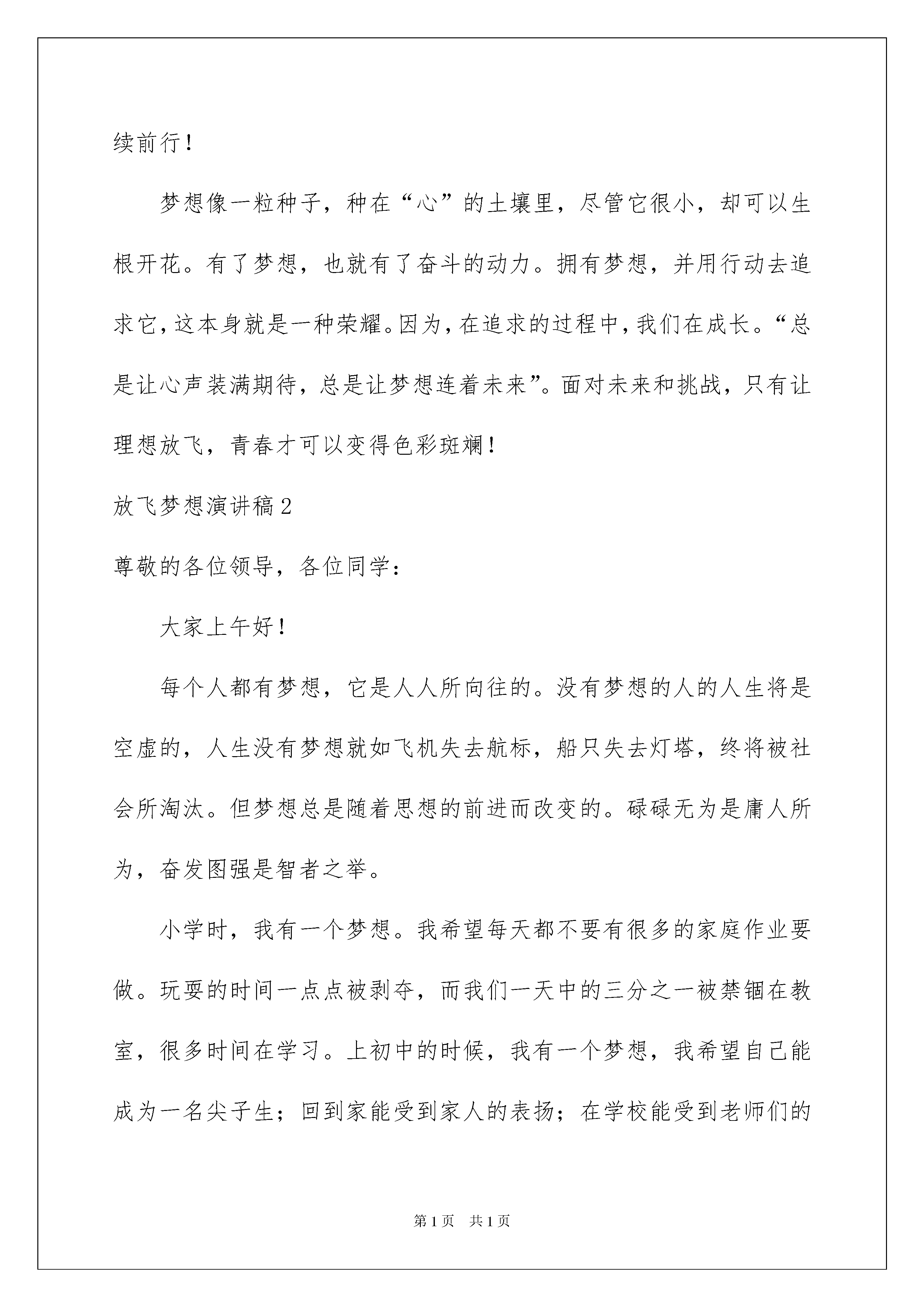 续前行！

梦想像一粒种子，种在“心”的土壤里，尽管它很小，却可以生根开花。有了梦想，也就有了奋斗的动力。拥有梦想，并用行动去追求它，这本身就是一种荣耀。因为，在追求的过程中，我们在成长。“总是让心声装满期待，总是让梦想连着未来”。面对未来和挑战，只有让理想放飞，青春才可以变得色彩斑斓！

放飞梦想演讲稿2

尊敬的各位领导，各位同学：

大家上午好！

每个人都有梦想，它是人人所向往的。没有梦想的人的人生将是空虚的，人生没有梦想就如飞机失去航标，船只失去灯塔，终将被社会所淘汰。但梦想总是随着思想的前进而改变的。碌碌无为是庸人所为，奋发图强是智者之举。

小学时，我有一个梦想。我希望每天都不要有很多的家庭作业要做。玩耍的时间一点点被剥夺，而我们一天中的三分之一被禁锢在教室，很多时间在学习。上初中的时候，我有一个梦想，我希望自己能成为一名尖子生；回到家能受到家人的表扬；在学校能受到老师们的

第1页 共1页